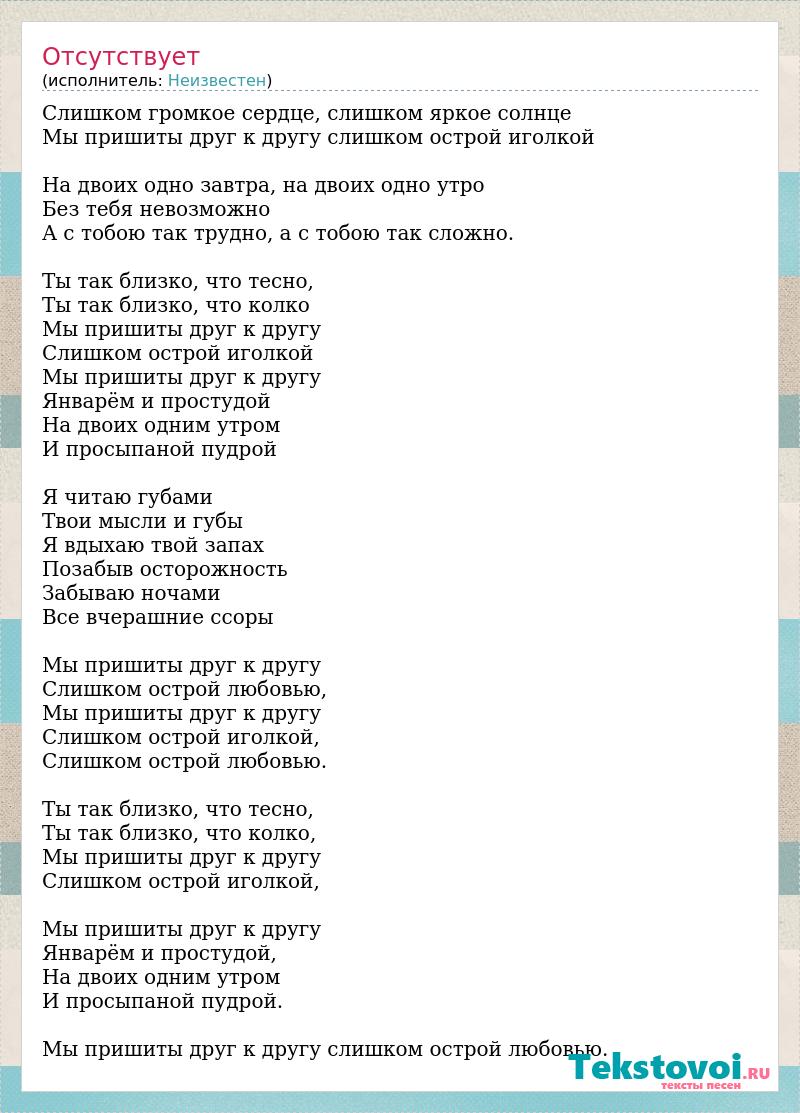 Отсутствует
(исполнитель: Неизвестен)

Слишком громкое сердце, слишком яркое солнце
Мы пришиты друг к другу слишком острой иголкой

На двоих одно завтра, на двоих одно утро
Без тебя невозможно
А с тобою так трудно, а с тобою так сложно.

Ты так близко, что тесно,
Ты так близко, что колко
Мы пришиты друг к другу
Слишком острой иголкой
Мы пришиты друг к другу
Январём и простудой
На двоих одним утром
И просыпаной пудрой

Я читаю губами
Твои мысли и губы
Я вдыхаю твой запах
Позабыв осторожность
Забываю ночами
Все вчерашние ссоры

Мы пришиты друг к другу
Слишком острой любовью,
Мы пришиты друг к другу
Слишком острой иголкой,
Слишком острой любовью.

Ты так близко, что тесно,
Ты так близко, что колко,
Мы пришиты друг к другу
Слишком острой иголкой,

Мы пришиты друг к другу
Январём и простудой,
На двоих одним утром
И просыпаной пудрой.

Мы пришиты друг к другу слишком острой любовью.

Tekstovoi.RU
тексты песен